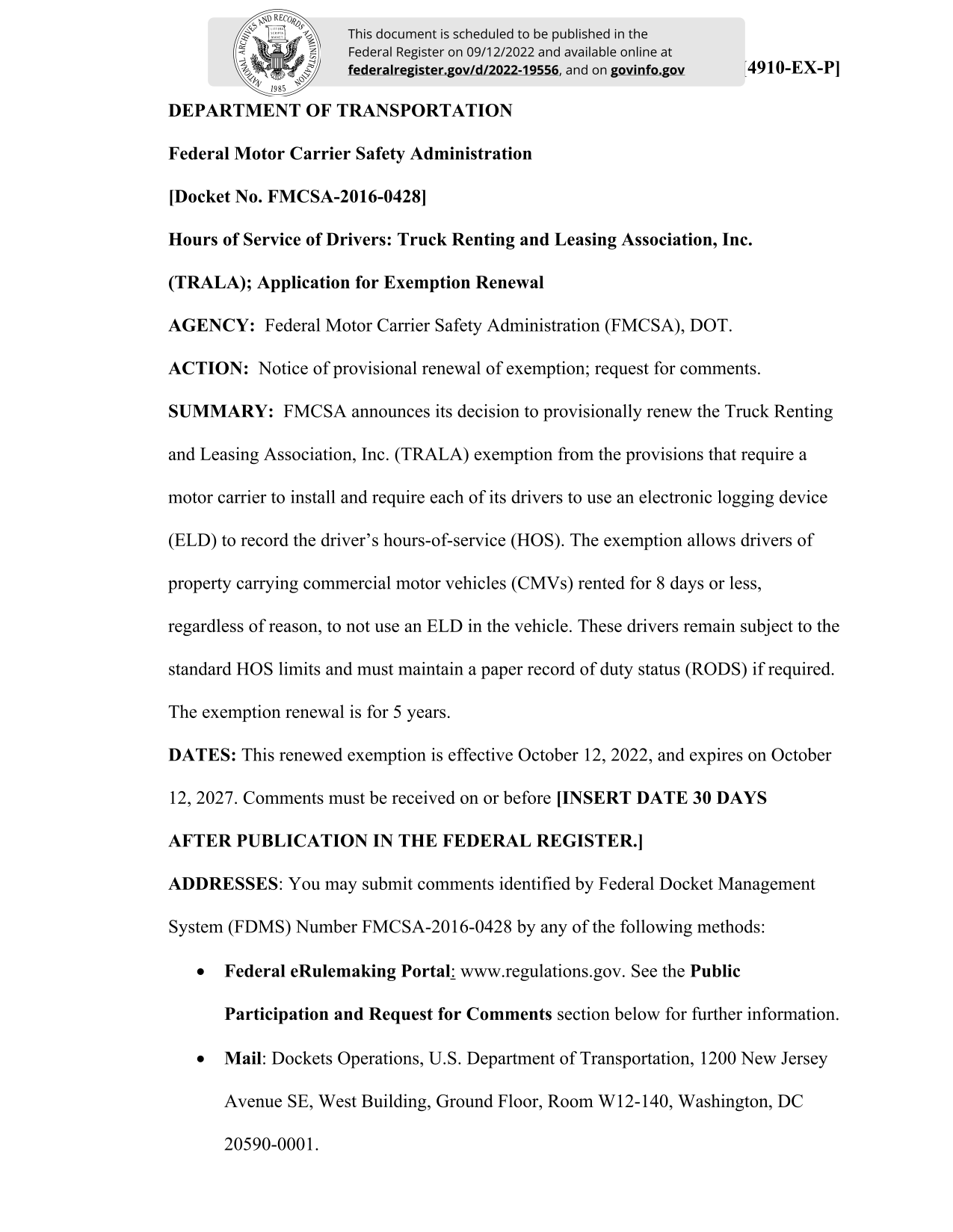 NATIONAL ARCHIVES AND RECORDS ADMINISTRATION 1985

This document is scheduled to be published in the Federal Register on 09/12/2022 and available online at federalregister.gov/d/2022-19556, and on govinfo.gov

[4910-EX-P]

DEPARTMENT OF TRANSPORTATION

Federal Motor Carrier Safety Administration

[Docket No. FMCSA-2016-0428]

Hours of Service of Drivers: Truck Renting and Leasing Association, Inc. (TRALA); Application for Exemption Renewal

AGENCY: Federal Motor Carrier Safety Administration (FMCSA), DOT.

ACTION: Notice of provisional renewal of exemption; request for comments.

SUMMARY: FMCSA announces its decision to provisionally renew the Truck Renting and Leasing Association, Inc. (TRALA) exemption from the provisions that require a motor carrier to install and require each of its drivers to use an electronic logging device (ELD) to record the driver's hours-of-service (HOS). The exemption allows drivers of property carrying commercial motor vehicles (CMVs) rented for 8 days or less, regardless of reason, to not use an ELD in the vehicle. These drivers remain subject to the standard HOS limits and must maintain a paper record of duty status (RODS) if required. The exemption renewal is for 5 years.

DATES: This renewed exemption is effective October 12, 2022, and expires on October 12, 2027. Comments must be received on or before [INSERT DATE 30 DAYS AFTER PUBLICATION IN THE FEDERAL REGISTER.]

ADDRESSES: You may submit comments identified by Federal Docket Management System (FDMS) Number FMCSA-2016-0428 by any of the following methods:

• Federal eRulemaking Portal: www.regulations.gov. See the Public Participation and Request for Comments section below for further information.

• Mail: Dockets Operations, U.S. Department of Transportation, 1200 New Jersey Avenue SE, West Building, Ground Floor, Room W12-140, Washington, DC 20590-0001.